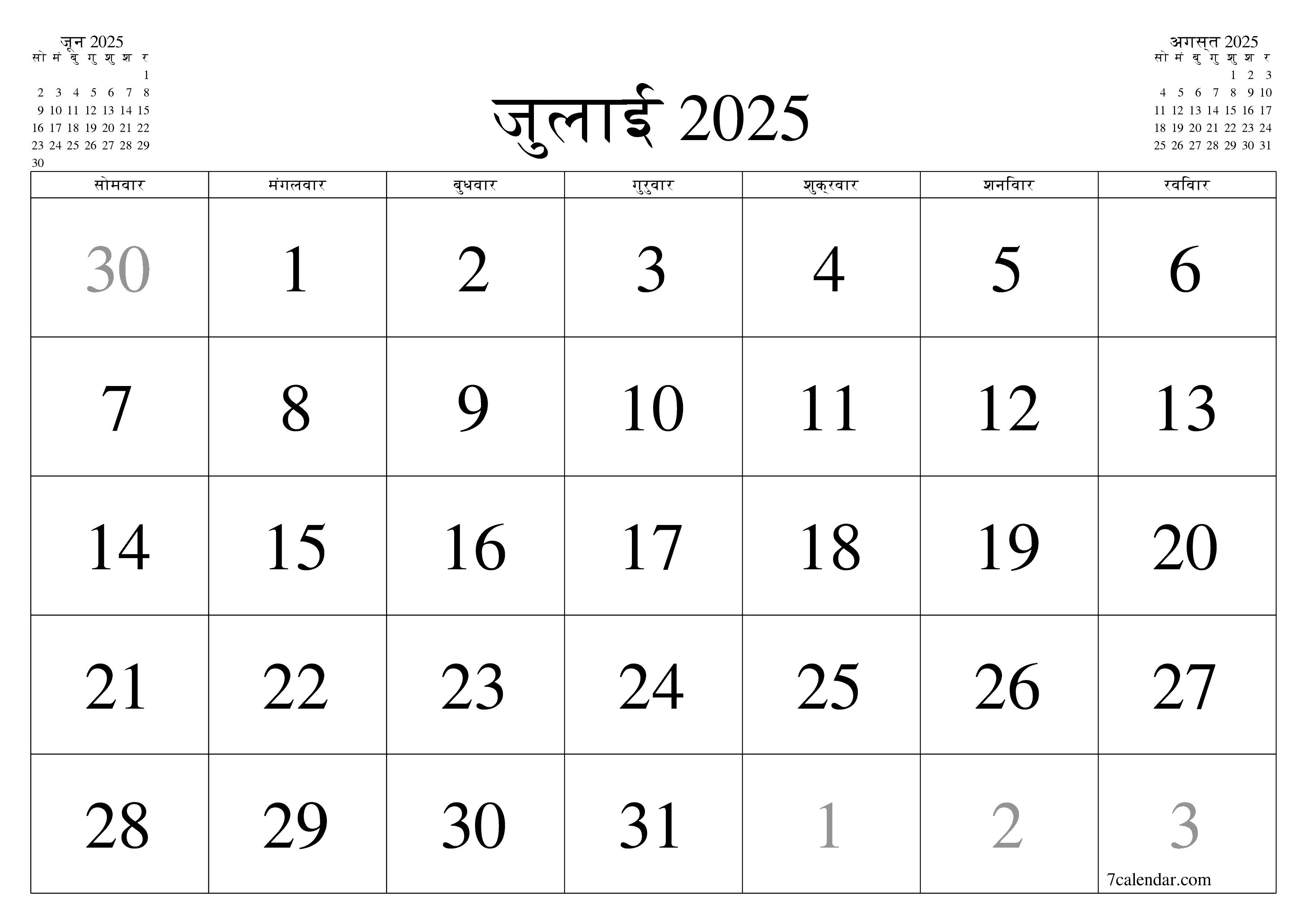 जून 2025

| सो | मं | बु | गु | शु | श | र |
|---|---|---|---|---|---|---|
| | | | | | | 1 |
| 2 | 3 | 4 | 5 | 6 | 7 | 8 |
| 9 | 10 | 11 | 12 | 13 | 14 | 15 |
| 16 | 17 | 18 | 19 | 20 | 21 | 22 |
| 23 | 24 | 25 | 26 | 27 | 28 | 29 |
| 30 | | | | | | |

जुलाई 2025

अगस्त 2025

| सो | मं | बु | गु | शु | श | र |
|---|---|---|---|---|---|---|
| | | | | 1 | 2 | 3 |
| 4 | 5 | 6 | 7 | 8 | 9 | 10 |
| 11 | 12 | 13 | 14 | 15 | 16 | 17 |
| 18 | 19 | 20 | 21 | 22 | 23 | 24 |
| 25 | 26 | 27 | 28 | 29 | 30 | 31 |

| सोमवार | मंगलवार | बुधवार | गुरुवार | शुक्रवार | शनिवार | रविवार |
|---|---|---|---|---|---|---|
| 30 | 1 | 2 | 3 | 4 | 5 | 6 |
| 7 | 8 | 9 | 10 | 11 | 12 | 13 |
| 14 | 15 | 16 | 17 | 18 | 19 | 20 |
| 21 | 22 | 23 | 24 | 25 | 26 | 27 |
| 28 | 29 | 30 | 31 | 1 | 2 | 3 |

7calendar.com